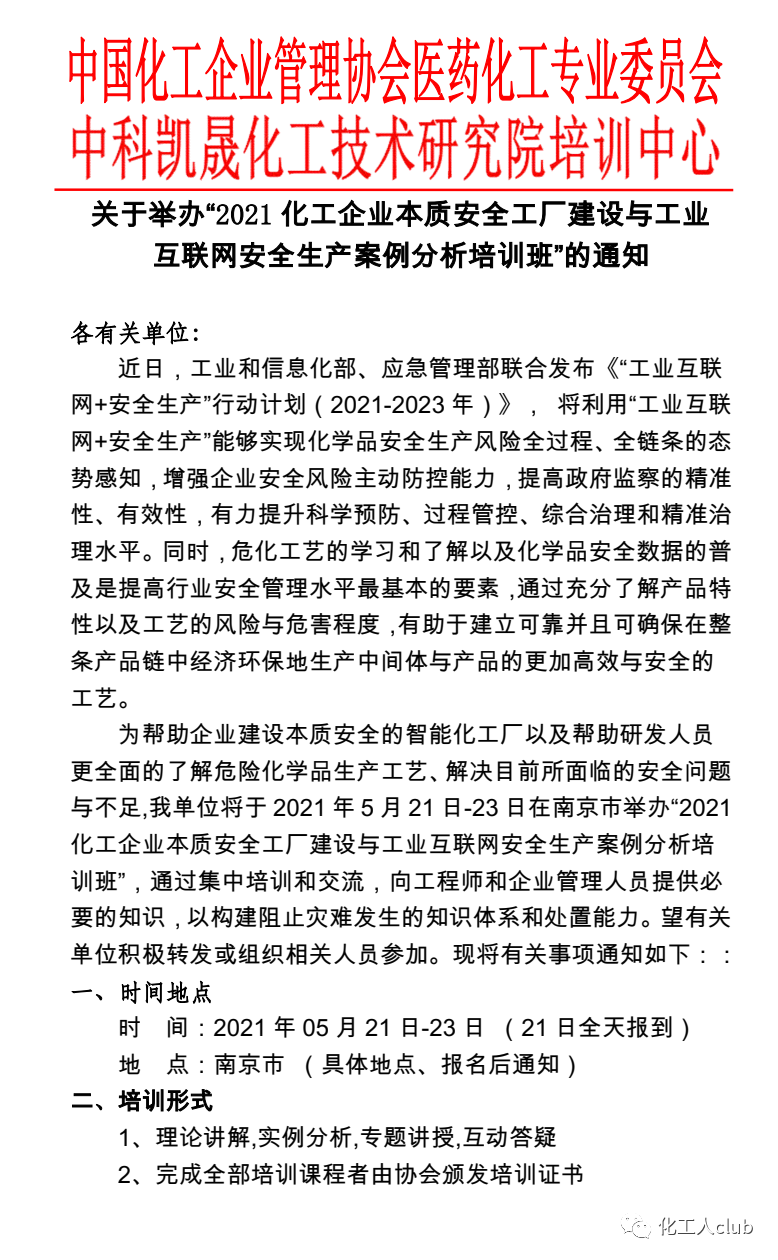 中国化工企业管理协会医药化工专业委员会
中科凯晟化工技术研究院培训中心

关于举办“2021 化工企业本质安全工厂建设与工业互联网安全生产案例分析培训班”的通知

各有关单位：

近日，工业和信息化部、应急管理部联合发布《“工业互联网+安全生产”行动计划（2021-2023 年）》， 将利用“工业互联网+安全生产”能够实现化学品安全生产风险全过程、全链条的态势感知，增强企业安全风险主动防控能力，提高政府监察的精准性、有效性，有力提升科学预防、过程管控、综合治理和精准治理水平。同时，危化工艺的学习和了解以及化学品安全数据的普及是提高行业安全管理水平最基本的要素，通过充分了解产品特性以及工艺的风险与危害程度，有助于建立可靠并且可确保在整条产品链中经济环保地生产中间体与产品的更加高效与安全的工艺。

为帮助企业建设本质安全的智能化工厂以及帮助研发人员更全面的了解危险化学品生产工艺、解决目前所面临的安全问题与不足,我单位将于 2021 年 5 月 21 日-23 日在南京市举办“2021 化工企业本质安全工厂建设与工业互联网安全生产案例分析培训班”，通过集中培训和交流，向工程师和企业管理人员提供必要的知识，以构建阻止灾难发生的知识体系和处置能力。望有关单位积极转发或组织相关人员参加。现将有关事项通知如下：：

一、时间地点

时 间：2021 年 05 月 21 日-23 日 （21 日全天报到）

地 点：南京市 （具体地点、报名后通知）

二、培训形式

1、理论讲解,实例分析,专题讲授,互动答疑

2、完成全部培训课程者由协会颁发培训证书

化工人club